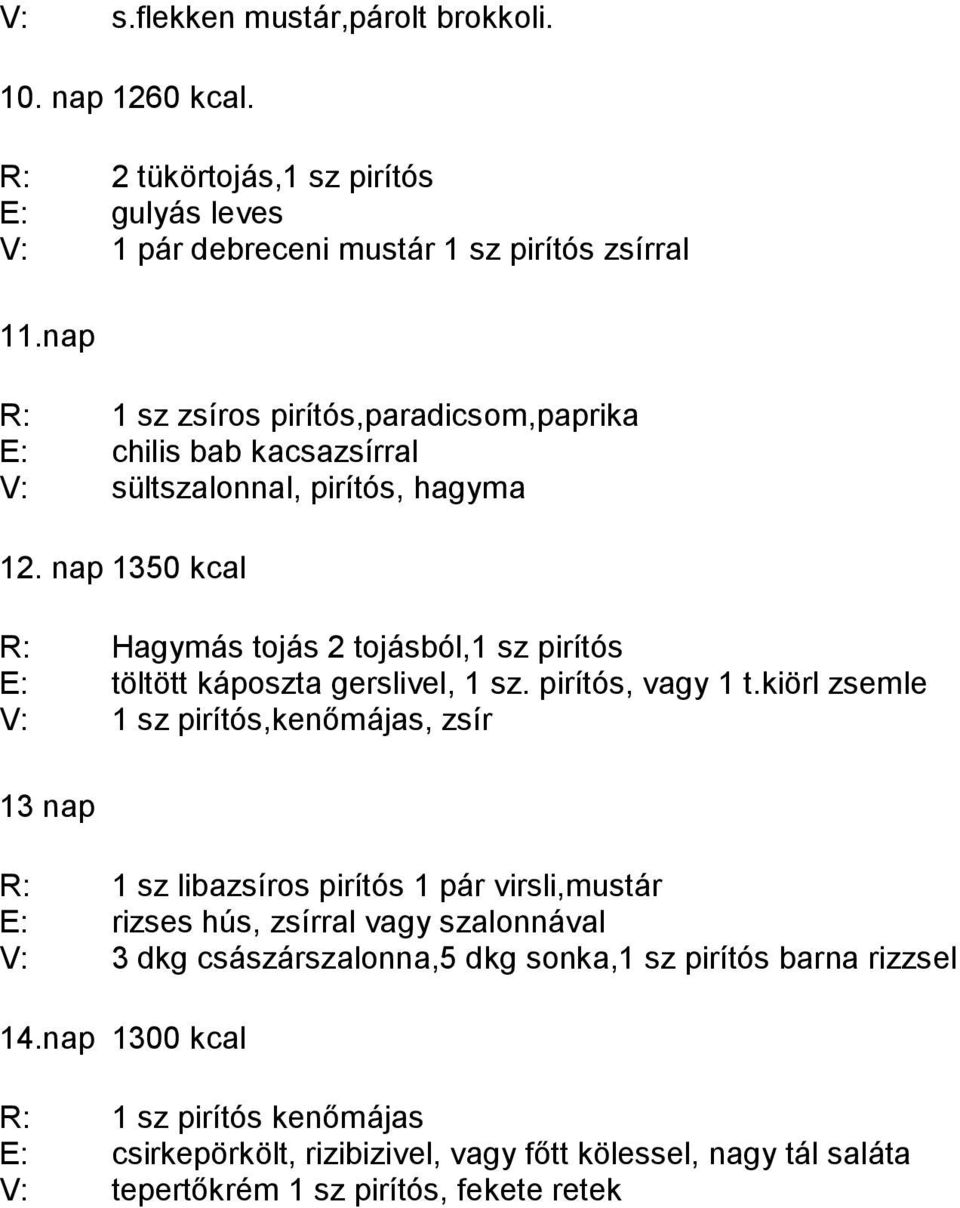 V: s.flekken mustár,párolt brokkoli.

10. nap 1260 kcal.

R: 2 tükörtojás,1 sz pirítós
E: gulyás leves
V: 1 pár debreceni mustár 1 sz pirítós zsírral

11.nap

R: 1 sz zsíros pirítós,paradicsom,paprika
E: chilis bab kacsazsírral
V: sültszalonnal, pirítós, hagyma

12. nap 1350 kcal

R: Hagymás tojás 2 tojásból,1 sz pirítós
E: töltött káposzta gerslivel, 1 sz. pirítós, vagy 1 t.kiörl zsemle
V: 1 sz pirítós,kenőmájas, zsír

13 nap

R: 1 sz libazsíros pirítós 1 pár virsli,mustár
E: rizses hús, zsírral vagy szalonnával
V: 3 dkg császárszalonna,5 dkg sonka,1 sz pirítós barna rizzsel

14.nap 1300 kcal

R: 1 sz pirítós kenőmájas
E: csirkepörkölt, rizibizivel, vagy főtt kölessel, nagy tál saláta
V: tepertőkrém 1 sz pirítós, fekete retek